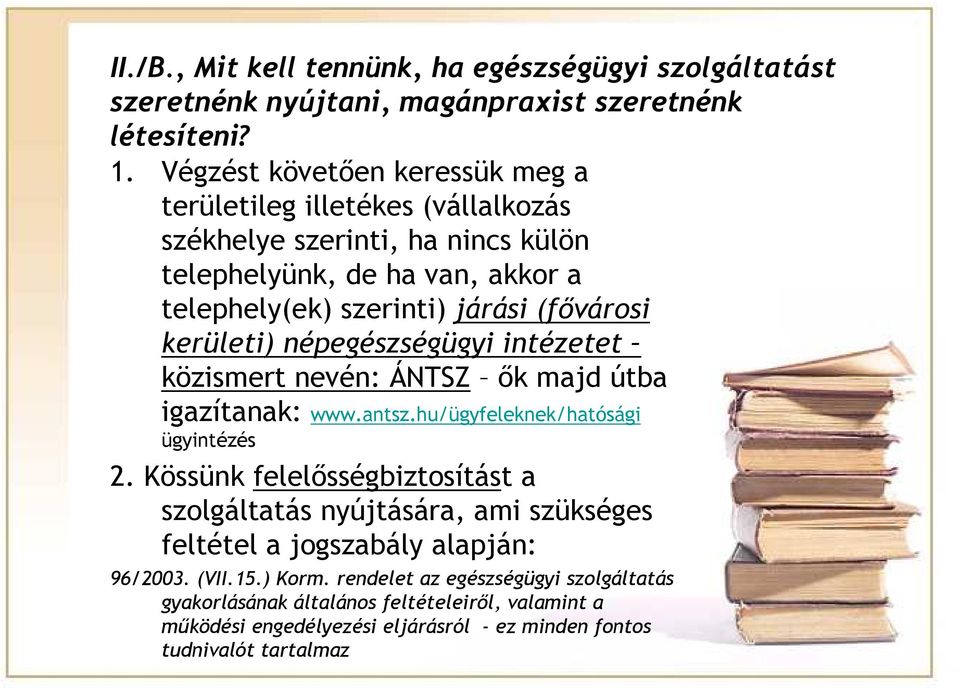 II./B., Mit kell tennünk, ha egészségügyi szolgáltatást szeretnénk nyújtani, magánpraxist szeretnénk létesíteni?

1. Végzést követően keressük meg a területileg illetékes (vállalkozás székhelye szerinti, ha nincs külön telephelyünk, de ha van, akkor a telephely(ek) szerinti) járási (fővárosi kerületi) népegészségügyi intézetet – közismert nevén: ÁNTSZ – ők majd útba igazítanak: www.antsz.hu/ügyfeleknek/hatósági ügyintézés

2. Kössünk felelősségbiztosítást a szolgáltatás nyújtására, ami szükséges feltétel a jogszabály alapján:

96/2003. (VII.15.) Korm. rendelet az egészségügyi szolgáltatás gyakorlásának általános feltételeiről, valamint a működési engedélyezési eljárásról - ez minden fontos tudnivalót tartalmaz